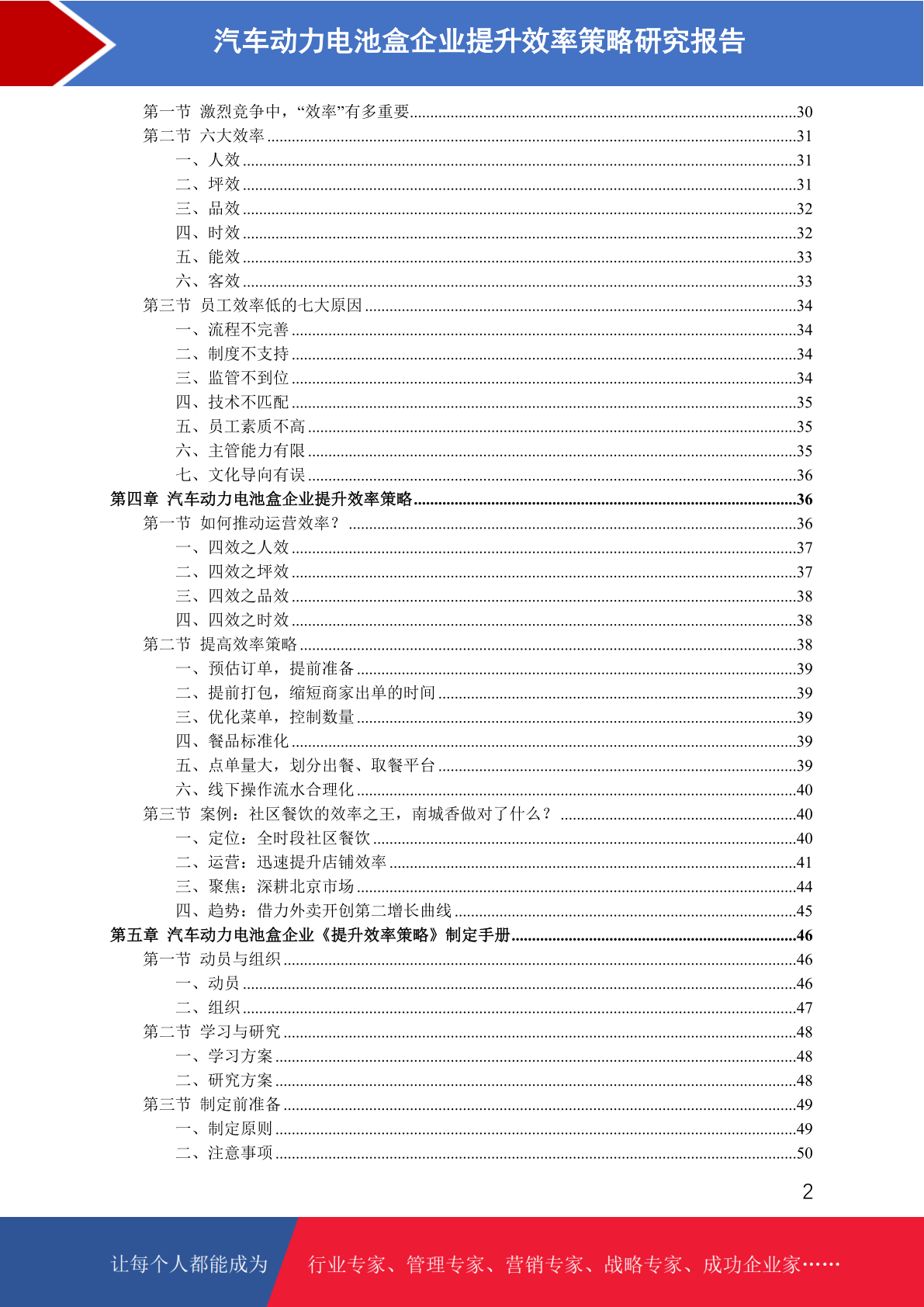 汽车动力电池盒企业提升效率策略研究报告

第一节 激烈竞争中，“效率”有多重要......30
第二节 六大效率......31
一、人效......31
二、坪效......31
三、品效......32
四、时效......32
五、能效......33
六、客效......33
第三节 员工效率低的七大原因......34
一、流程不完善......34
二、制度不支持......34
三、监管不到位......34
四、技术不匹配......35
五、员工素质不高......35
六、主管能力有限......35
七、文化导向有误......36
第四章 汽车动力电池盒企业提升效率策略......36
第一节 如何推动运营效率？......36
一、四效之人效......37
二、四效之坪效......37
三、四效之品效......38
四、四效之时效......38
第二节 提高效率策略......38
一、预估订单，提前准备......39
二、提前打包，缩短商家出单的时间......39
三、优化菜单，控制数量......39
四、餐品标准化......39
五、点单量大，划分出餐、取餐平台......39
六、线下操作流水合理化......40
第三节 案例：社区餐饮的效率之王，南城香做对了什么？......40
一、定位：全时段社区餐饮......40
二、运营：迅速提升店铺效率......41
三、聚焦：深耕北京市场......44
四、趋势：借力外卖开创第二增长曲线......45
第五章 汽车动力电池盒企业《提升效率策略》制定手册......46
第一节 动员与组织......46
一、动员......46
二、组织......47
第二节 学习与研究......48
一、学习方案......48
二、研究方案......48
第三节 制定前准备......49
一、制定原则......49
二、注意事项......50

2

让每个人都能成为 行业专家、管理专家、营销专家、战略专家、成功企业家……